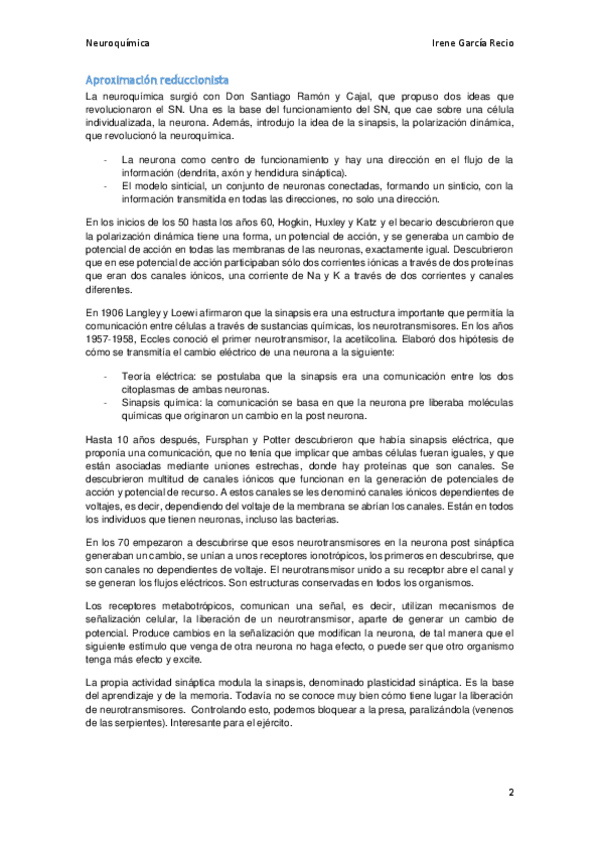 Neuroquímica Irene García Recio

Aproximación reduccionista

La neuroquímica surgió con Don Santiago Ramón y Cajal, que propuso dos ideas que revolucionaron el SN. Una es la base del funcionamiento del SN, que cae sobre una célula individualizada, la neurona. Además, introdujo la idea de la sinapsis, la polarización dinámica, que revolucionó la neuroquímica.

- La neurona como centro de funcionamiento y hay una dirección en el flujo de la información (dendrita, axón y hendidura sináptica).
- El modelo sinticial, un conjunto de neuronas conectadas, formando un sinticio, con la información transmitida en todas las direcciones, no solo una dirección.

En los inicios de los 50 hasta los años 60, Hogkin, Huxley y Katz y el becario descubrieron que la polarización dinámica tiene una forma, un potencial de acción, y se generaba un cambio de potencial de acción en todas las membranas de las neuronas, exactamente igual. Descubrieron que en ese potencial de acción participaban sólo dos corrientes iónicas a través de dos proteínas que eran dos canales iónicos, una corriente de Na y K a través de dos corrientes y canales diferentes.

En 1906 Langley y Loewi afirmaron que la sinapsis era una estructura importante que permitía la comunicación entre células a través de sustancias químicas, los neurotransmisores. En los años 1957-1958, Eccles conoció el primer neurotransmisor, la acetilcolina. Elaboró dos hipótesis de cómo se transmitía el cambio eléctrico de una neurona a la siguiente:

- Teoría eléctrica: se postulaba que la sinapsis era una comunicación entre los dos citoplasmas de ambas neuronas.
- Sinapsis química: la comunicación se basa en que la neurona pre liberaba moléculas químicas que originaron un cambio en la post neurona.

Hasta 10 años después, Fursphan y Potter descubrieron que había sinapsis eléctrica, que proponía una comunicación, que no tenía que implicar que ambas células fueran iguales, y que están asociadas mediante uniones estrechas, donde hay proteínas que son canales. Se descubrieron multitud de canales iónicos que funcionan en la generación de potenciales de acción y potencial de recurso. A estos canales se les denominó canales iónicos dependientes de voltajes, es decir, dependiendo del voltaje de la membrana se abrían los canales. Están en todos los individuos que tienen neuronas, incluso las bacterias.

En los 70 empezaron a descubrirse que esos neurotransmisores en la neurona post sináptica generaban un cambio, se unían a unos receptores ionotrópicos, los primeros en descubrirse, que son canales no dependientes de voltaje. El neurotransmisor unido a su receptor abre el canal y se generan los flujos eléctricos. Son estructuras conservadas en todos los organismos.

Los receptores metabotrópicos, comunican una señal, es decir, utilizan mecanismos de señalización celular, la liberación de un neurotransmisor, aparte de generar un cambio de potencial. Produce cambios en la señalización que modifican la neurona, de tal manera que el siguiente estímulo que venga de otra neurona no haga efecto, o puede ser que otro organismo tenga más efecto y excite.

La propia actividad sináptica modula la sinapsis, denominado plasticidad sináptica. Es la base del aprendizaje y de la memoria. Todavía no se conoce muy bien cómo tiene lugar la liberación de neurotransmisores. Controlando esto, podemos bloquear a la presa, paralizándola (venenos de las serpientes). Interesante para el ejército.

2